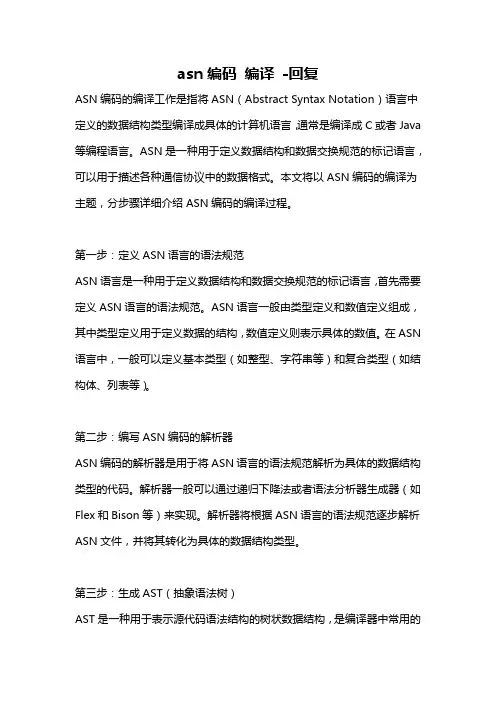 asn 编码 编译 -回复

ASN 编码的编译工作是指将 ASN（Abstract Syntax Notation）语言中定义的数据结构类型编译成具体的计算机语言，通常是编译成 C 或者 Java 等编程语言。ASN 是一种用于定义数据结构和数据交换规范的标记语言，可以用于描述各种通信协议中的数据格式。本文将以 ASN 编码的编译为主题，分步骤详细介绍 ASN 编码的编译过程。

第一步：定义 ASN 语言的语法规范

ASN 语言是一种用于定义数据结构和数据交换规范的标记语言，首先需要定义 ASN 语言的语法规范。ASN 语言一般由类型定义和数值定义组成，其中类型定义用于定义数据的结构，数值定义则表示具体的数值。在 ASN 语言中，一般可以定义基本类型（如整型、字符串等）和复合类型（如结构体、列表等）。

第二步：编写 ASN 编码的解析器

ASN 编码的解析器是用于将 ASN 语言的语法规范解析为具体的数据结构类型的代码。解析器一般可以通过递归下降法或者语法分析器生成器（如 Flex 和 Bison 等）来实现。解析器将根据 ASN 语言的语法规范逐步解析 ASN 文件，并将其转化为具体的数据结构类型。

第三步：生成 AST（抽象语法树）

AST 是一种用于表示源代码语法结构的树状数据结构，是编译器中常用的